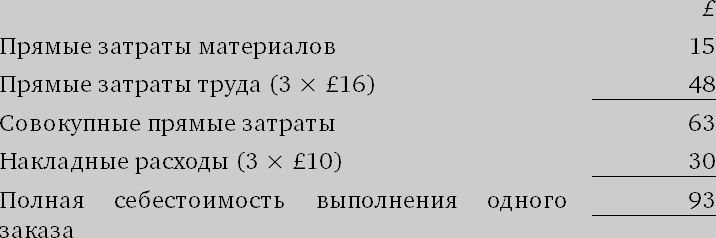 | | £ |
|---|---|
| Прямые затраты материалов | 15 |
| Прямые затраты труда (3 × £16) | 48 |
| Совокупные прямые затраты | 63 |
| Накладные расходы (3 × £10) | 30 |
| Полная себестоимость выполнения одного заказа | 93 |